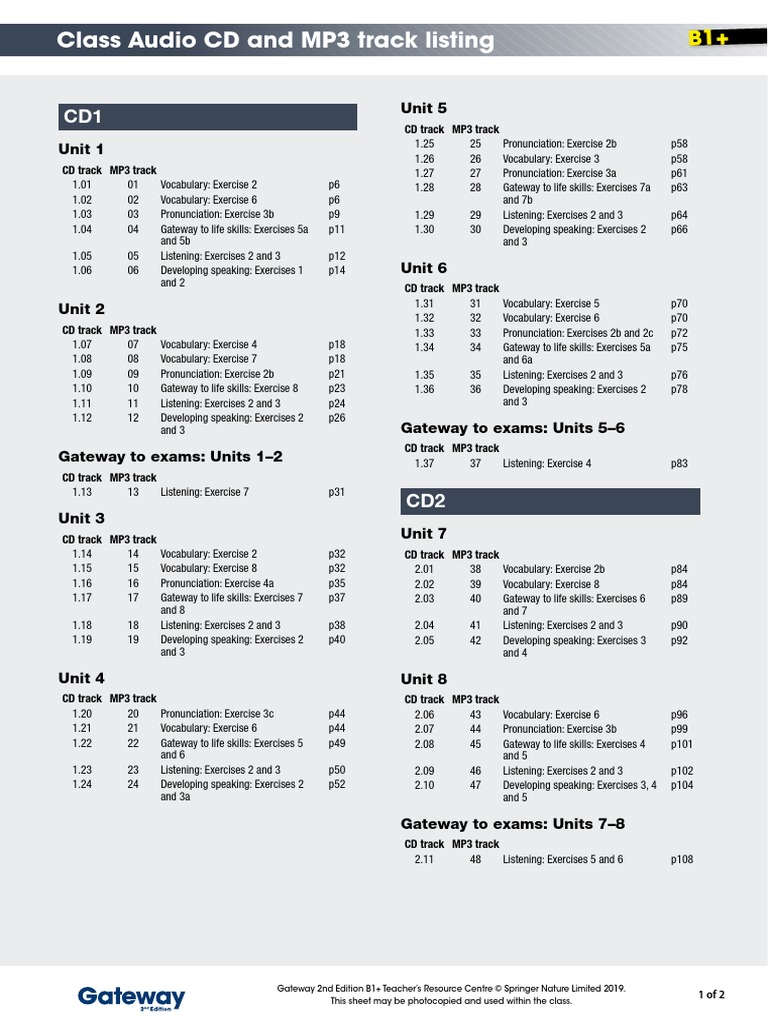 Class Audio CD and MP3 track listing

B1+

CD1

Unit 1

| CD track | MP3 track | | |
|---|---|---|---|
| 1.01 | 01 | Vocabulary: Exercise 2 | p6 |
| 1.02 | 02 | Vocabulary: Exercise 6 | p6 |
| 1.03 | 03 | Pronunciation: Exercise 3b | p9 |
| 1.04 | 04 | Gateway to life skills: Exercises 5a and 5b | p11 |
| 1.05 | 05 | Listening: Exercises 2 and 3 | p12 |
| 1.06 | 06 | Developing speaking: Exercises 1 and 2 | p14 |

Unit 2

| CD track | MP3 track | | |
|---|---|---|---|
| 1.07 | 07 | Vocabulary: Exercise 4 | p18 |
| 1.08 | 08 | Vocabulary: Exercise 7 | p18 |
| 1.09 | 09 | Pronunciation: Exercise 2b | p21 |
| 1.10 | 10 | Gateway to life skills: Exercise 8 | p23 |
| 1.11 | 11 | Listening: Exercises 2 and 3 | p24 |
| 1.12 | 12 | Developing speaking: Exercises 2 and 3 | p26 |

Gateway to exams: Units 1–2

| CD track | MP3 track | | |
|---|---|---|---|
| 1.13 | 13 | Listening: Exercise 7 | p31 |

Unit 3

| CD track | MP3 track | | |
|---|---|---|---|
| 1.14 | 14 | Vocabulary: Exercise 2 | p32 |
| 1.15 | 15 | Vocabulary: Exercise 8 | p32 |
| 1.16 | 16 | Pronunciation: Exercise 4a | p35 |
| 1.17 | 17 | Gateway to life skills: Exercises 7 and 8 | p37 |
| 1.18 | 18 | Listening: Exercises 2 and 3 | p38 |
| 1.19 | 19 | Developing speaking: Exercises 2 and 3 | p40 |

Unit 4

| CD track | MP3 track | | |
|---|---|---|---|
| 1.20 | 20 | Pronunciation: Exercise 3c | p44 |
| 1.21 | 21 | Vocabulary: Exercise 6 | p44 |
| 1.22 | 22 | Gateway to life skills: Exercises 5 and 6 | p49 |
| 1.23 | 23 | Listening: Exercises 2 and 3 | p50 |
| 1.24 | 24 | Developing speaking: Exercises 2 and 3a | p52 |

Unit 5

| CD track | MP3 track | | |
|---|---|---|---|
| 1.25 | 25 | Pronunciation: Exercise 2b | p58 |
| 1.26 | 26 | Vocabulary: Exercise 3 | p58 |
| 1.27 | 27 | Pronunciation: Exercise 3a | p61 |
| 1.28 | 28 | Gateway to life skills: Exercises 7a and 7b | p63 |
| 1.29 | 29 | Listening: Exercises 2 and 3 | p64 |
| 1.30 | 30 | Developing speaking: Exercises 2 and 3 | p66 |

Unit 6

| CD track | MP3 track | | |
|---|---|---|---|
| 1.31 | 31 | Vocabulary: Exercise 5 | p70 |
| 1.32 | 32 | Vocabulary: Exercise 6 | p70 |
| 1.33 | 33 | Pronunciation: Exercises 2b and 2c | p72 |
| 1.34 | 34 | Gateway to life skills: Exercises 5a and 6a | p75 |
| 1.35 | 35 | Listening: Exercises 2 and 3 | p76 |
| 1.36 | 36 | Developing speaking: Exercises 2 and 3 | p78 |

Gateway to exams: Units 5–6

| CD track | MP3 track | | |
|---|---|---|---|
| 1.37 | 37 | Listening: Exercise 4 | p83 |

CD2

Unit 7

| CD track | MP3 track | | |
|---|---|---|---|
| 2.01 | 38 | Vocabulary: Exercise 2b | p84 |
| 2.02 | 39 | Vocabulary: Exercise 8 | p84 |
| 2.03 | 40 | Gateway to life skills: Exercises 6 and 7 | p89 |
| 2.04 | 41 | Listening: Exercises 2 and 3 | p90 |
| 2.05 | 42 | Developing speaking: Exercises 3 and 4 | p92 |

Unit 8

| CD track | MP3 track | | |
|---|---|---|---|
| 2.06 | 43 | Vocabulary: Exercise 6 | p96 |
| 2.07 | 44 | Pronunciation: Exercise 3b | p99 |
| 2.08 | 45 | Gateway to life skills: Exercises 4 and 5 | p101 |
| 2.09 | 46 | Listening: Exercises 2 and 3 | p102 |
| 2.10 | 47 | Developing speaking: Exercises 3, 4 and 5 | p104 |

Gateway to exams: Units 7–8

| CD track | MP3 track | | |
|---|---|---|---|
| 2.11 | 48 | Listening: Exercises 5 and 6 | p108 |

Gateway 2nd Edition

Gateway 2nd Edition B1+ Teacher's Resource Centre © Springer Nature Limited 2019. This sheet may be photocopied and used within the class.

1 of 2